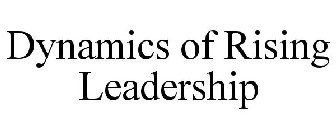 Dynamics of Rising Leadership